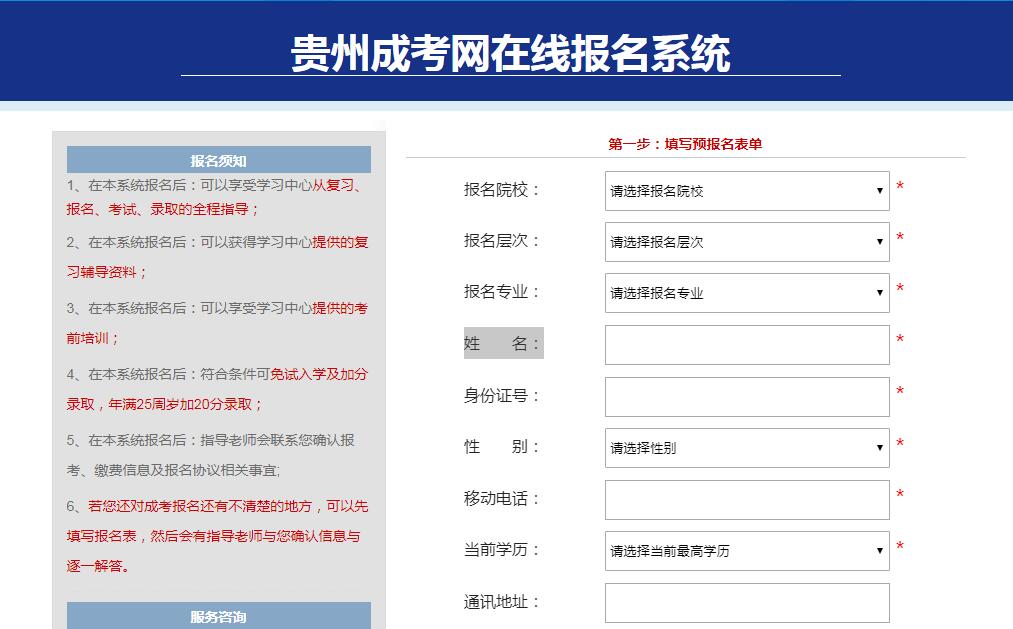 贵州成考网在线报名系统

报名须知

1、在本系统报名后：可以享受学习中心从复习、报名、考试、录取的全程指导；

2、在本系统报名后：可以获得学习中心提供的复习辅导资料；

3、在本系统报名后：可以享受学习中心提供的考前培训；

4、在本系统报名后：符合条件可免试入学及加分录取，年满25周岁加20分录取；

5、在本系统报名后：指导老师会联系您确认报考、缴费信息及报名协议相关事宜;

6、若您还对成考报名还有不清楚的地方，可以先填写报名表，然后会有指导老师与您确认信息与逐一解答。

服务咨询

第一步：填写预报名表单

报名院校： 请选择报名院校 *

报名层次： 请选择报名层次 *

报名专业： 请选择报名专业 *

姓 名： *

身份证号： *

性 别： 请选择性别 *

移动电话： *

当前学历： 请选择当前最高学历 *

通讯地址：